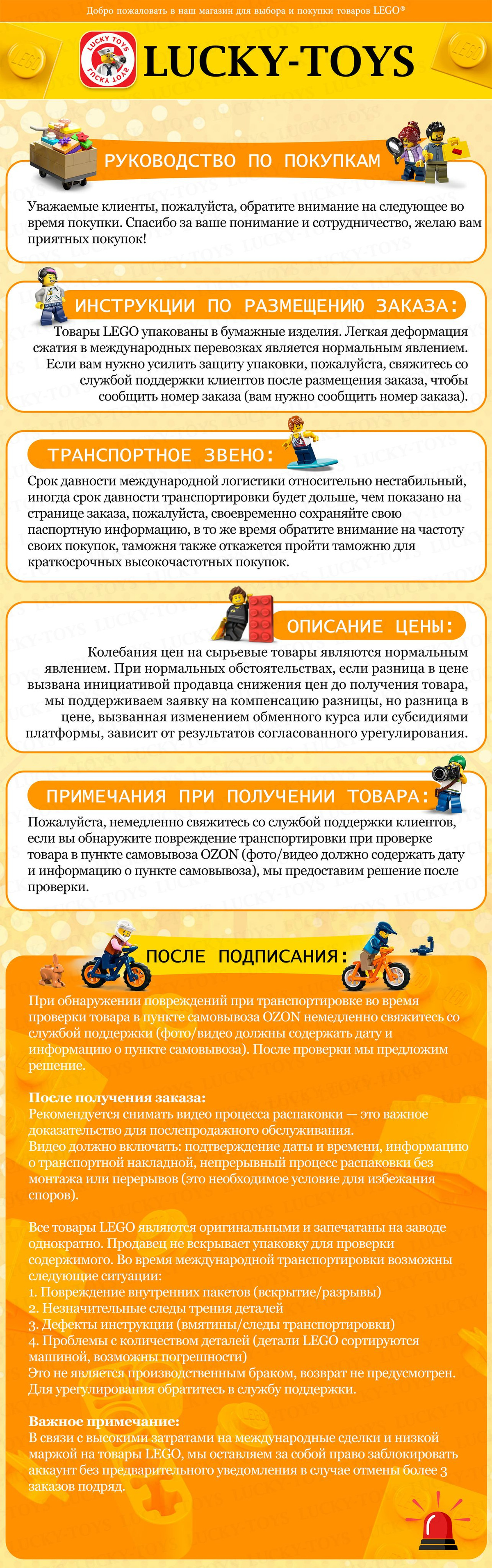 Добро пожаловать в наш магазин для выбора и покупки товаров LEGO®

LUCKY TOYS
LUCKY-TOYS

РУКОВОДСТВО ПО ПОКУПКАМ

Уважаемые клиенты, пожалуйста, обратите внимание на следующее во время покупки. Спасибо за ваше понимание и сотрудничество, желаю вам приятных покупок!

ИНСТРУКЦИИ ПО РАЗМЕЩЕНИЮ ЗАКАЗА:

Товары LEGO упакованы в бумажные изделия. Легкая деформация сжатия в международных перевозках является нормальным явлением. Если вам нужно усилить защиту упаковки, пожалуйста, свяжитесь со службой поддержки клиентов после размещения заказа, чтобы сообщить номер заказа (вам нужно сообщить номер заказа).

ТРАНСПОРТНОЕ ЗВЕНО:

Срок давности международной логистики относительно нестабильный, иногда срок давности транспортировки будет дольше, чем показано на странице заказа, пожалуйста, своевременно сохраняйте свою паспортную информацию, в то же время обратите внимание на частоту своих покупок, таможня также откажется пройти таможню для краткосрочных высокочастотных покупок.

ОПИСАНИЕ ЦЕНЫ:

Колебания цен на сырьевые товары являются нормальным явлением. При нормальных обстоятельствах, если разница в цене вызвана инициативой продавца снижения цен до получения товара, мы поддерживаем заявку на компенсацию разницы, но разница в цене, вызванная изменением обменного курса или субсидиями платформы, зависит от результатов согласованного урегулирования.

ПРИМЕЧАНИЯ ПРИ ПОЛУЧЕНИИ ТОВАРА:

Пожалуйста, немедленно свяжитесь со службой поддержки клиентов, если вы обнаружите повреждение транспортировки при проверке товара в пункте самовывоза OZON (фото/видео должно содержать дату и информацию о пункте самовывоза), мы предоставим решение после проверки.

ПОСЛЕ ПОДПИСАНИЯ:

При обнаружении повреждений при транспортировке во время проверки товара в пункте самовывоза OZON немедленно свяжитесь со службой поддержки (фото/видео должны содержать дату и информацию о пункте самовывоза). После проверки мы предложим решение.

После получения заказа:
Рекомендуется снимать видео процесса распаковки — это важное доказательство для послепродажного обслуживания.
Видео должно включать: подтверждение даты и времени, информацию о транспортной накладной, непрерывный процесс распаковки без монтажа или перерывов (это необходимое условие для избежания споров).

Все товары LEGO являются оригинальными и запечатаны на заводе однократно. Продавец не вскрывает упаковку для проверки содержимого. Во время международной транспортировки возможны следующие ситуации:
1. Повреждение внутренних пакетов (вскрытие/разрывы)
2. Незначительные следы трения деталей
3. Дефекты инструкции (вмятины/следы транспортировки)
4. Проблемы с количеством деталей (детали LEGO сортируются машиной, возможны погрешности)
Это не является производственным браком, возврат не предусмотрен. Для урегулирования обратитесь в службу поддержки.

Важное примечание:
В связи с высокими затратами на международные сделки и низкой маржой на товары LEGO, мы оставляем за собой право заблокировать аккаунт без предварительного уведомления в случае отмены более 3 заказов подряд.